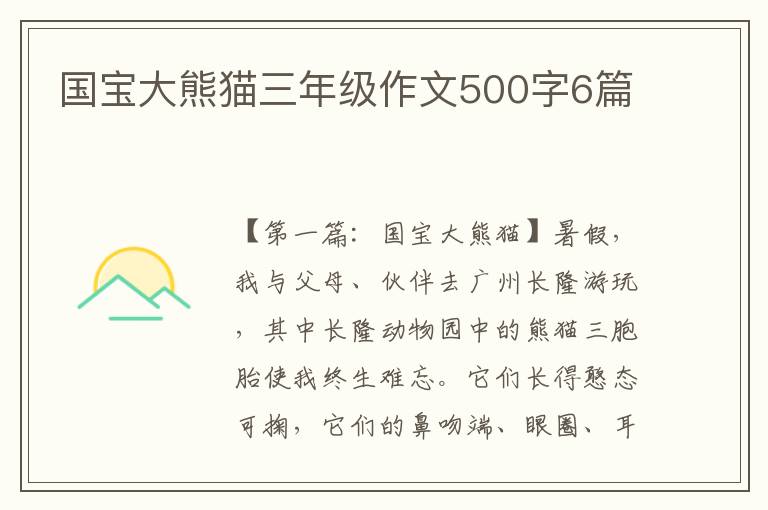 国宝大熊猫三年级作文500字6篇

【第一篇：国宝大熊猫】暑假，我与父母、伙伴去广州长隆游玩，其中长隆动物园中的熊猫三胞胎使我终生难忘。它们长得憨态可掬，它们的鼻吻端、眼圈、耳